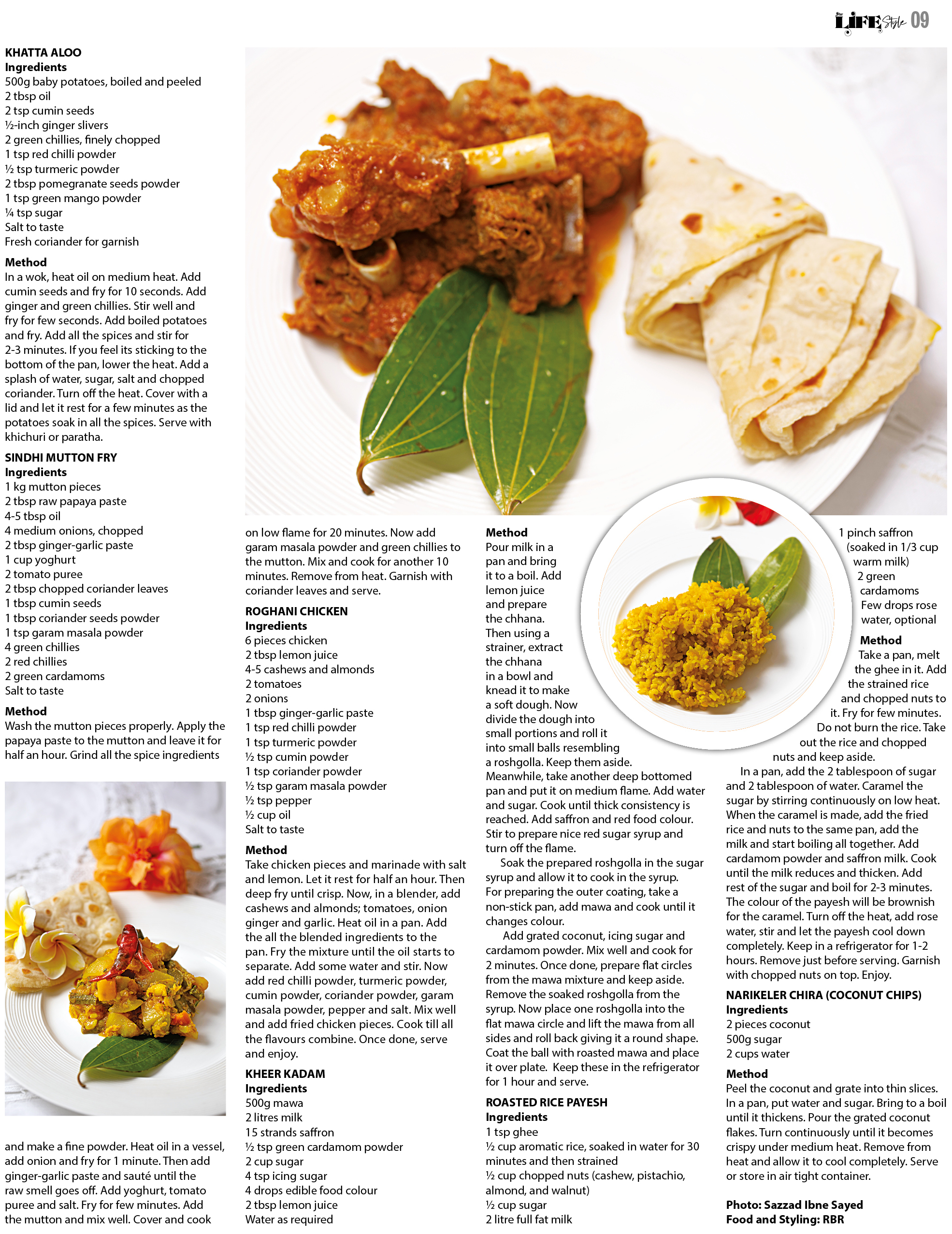 LIFE Style 09

KHATTA ALOO
Ingredients
500g baby potatoes, boiled and peeled
2 tbsp oil
2 tsp cumin seeds
½-inch ginger slivers
2 green chillies, finely chopped
1 tsp red chilli powder
½ tsp turmeric powder
2 tbsp pomegranate seeds powder
1 tsp green mango powder
¼ tsp sugar
Salt to taste
Fresh coriander for garnish

Method
In a wok, heat oil on medium heat. Add cumin seeds and fry for 10 seconds. Add ginger and green chillies. Stir well and fry for few seconds. Add boiled potatoes and fry. Add all the spices and stir for 2-3 minutes. If you feel its sticking to the bottom of the pan, lower the heat. Add a splash of water, sugar, salt and chopped coriander. Turn off the heat. Cover with a lid and let it rest for a few minutes as the potatoes soak in all the spices. Serve with khichuri or paratha.

SINDHI MUTTON FRY
Ingredients
1 kg mutton pieces
2 tbsp raw papaya paste
4-5 tbsp oil
4 medium onions, chopped
2 tbsp ginger-garlic paste
1 cup yoghurt
2 tomato puree
2 tbsp chopped coriander leaves
1 tbsp cumin seeds
1 tbsp coriander seeds powder
1 tsp garam masala powder
4 green chillies
2 red chillies
2 green cardamoms
Salt to taste

Method
Wash the mutton pieces properly. Apply the papaya paste to the mutton and leave it for half an hour. Grind all the spice ingredients and make a fine powder. Heat oil in a vessel, add onion and fry for 1 minute. Then add ginger-garlic paste and sauté until the raw smell goes off. Add yoghurt, tomato puree and salt. Fry for few minutes. Add the mutton and mix well. Cover and cook on low flame for 20 minutes. Now add garam masala powder and green chillies to the mutton. Mix and cook for another 10 minutes. Remove from heat. Garnish with coriander leaves and serve.

ROGHANI CHICKEN
Ingredients
6 pieces chicken
2 tbsp lemon juice
4-5 cashews and almonds
2 tomatoes
2 onions
1 tbsp ginger-garlic paste
1 tsp red chilli powder
1 tsp turmeric powder
½ tsp cumin powder
1 tsp coriander powder
½ tsp garam masala powder
½ tsp pepper
½ cup oil
Salt to taste

Method
Take chicken pieces and marinade with salt and lemon. Let it rest for half an hour. Then deep fry until crisp. Now, in a blender, add cashews and almonds; tomatoes, onion ginger and garlic. Heat oil in a pan. Add the all the blended ingredients to the pan. Fry the mixture until the oil starts to separate. Add some water and stir. Now add red chilli powder, turmeric powder, cumin powder, coriander powder, garam masala powder, pepper and salt. Mix well and add fried chicken pieces. Cook till all the flavours combine. Once done, serve and enjoy.

KHEER KADAM
Ingredients
500g mawa
2 litres milk
15 strands saffron
½ tsp green cardamom powder
2 cup sugar
4 tsp icing sugar
4 drops edible food colour
2 tbsp lemon juice
Water as required

Method
Pour milk in a pan and bring it to a boil. Add lemon juice and prepare the chhana. Then using a strainer, extract the chhana in a bowl and knead it to make a soft dough. Now divide the dough into small portions and roll it into small balls resembling a roshgolla. Keep them aside. Meanwhile, take another deep bottomed pan and put it on medium flame. Add water and sugar. Cook until thick consistency is reached. Add saffron and red food colour. Stir to prepare nice red sugar syrup and turn off the flame.

Soak the prepared roshgolla in the sugar syrup and allow it to cook in the syrup. For preparing the outer coating, take a non-stick pan, add mawa and cook until it changes colour.

Add grated coconut, icing sugar and cardamom powder. Mix well and cook for 2 minutes. Once done, prepare flat circles from the mawa mixture and keep aside. Remove the soaked roshgolla from the syrup. Now place one roshgolla into the flat mawa circle and lift the mawa from all sides and roll back giving it a round shape. Coat the ball with roasted mawa and place it over plate. Keep these in the refrigerator for 1 hour and serve.

ROASTED RICE PAYESH
Ingredients
1 tsp ghee
½ cup aromatic rice, soaked in water for 30 minutes and then strained
½ cup chopped nuts (cashew, pistachio, almond, and walnut)
½ cup sugar
2 litre full fat milk
1 pinch saffron (soaked in 1/3 cup warm milk)
2 green cardamoms
Few drops rose water, optional

Method
Take a pan, melt the ghee in it. Add the strained rice and chopped nuts to it. Fry for few minutes. Do not burn the rice. Take out the rice and chopped nuts and keep aside.

In a pan, add the 2 tablespoon of sugar and 2 tablespoon of water. Caramel the sugar by stirring continuously on low heat. When the caramel is made, add the fried rice and nuts to the same pan, add the milk and start boiling all together. Add cardamom powder and saffron milk. Cook until the milk reduces and thicken. Add rest of the sugar and boil for 2-3 minutes. The colour of the payesh will be brownish for the caramel. Turn off the heat, add rose water, stir and let the payesh cool down completely. Keep in a refrigerator for 1-2 hours. Remove just before serving. Garnish with chopped nuts on top. Enjoy.

NARIKELER CHIRA (COCONUT CHIPS)
Ingredients
2 pieces coconut
500g sugar
2 cups water

Method
Peel the coconut and grate into thin slices. In a pan, put water and sugar. Bring to a boil until it thickens. Pour the grated coconut flakes. Turn continuously until it becomes crispy under medium heat. Remove from heat and allow it to cool completely. Serve or store in air tight container.

Photo: Sazzad Ibne Sayed
Food and Styling: RBR